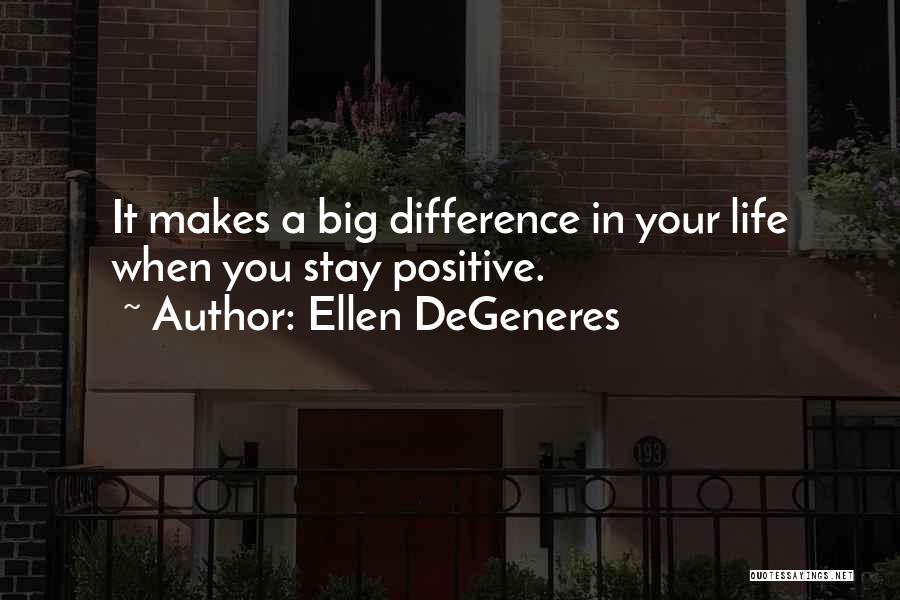 It makes a big difference in your life when you stay positive.
~ Author: Ellen DeGeneres

193

QUOTESSAYINGS.NET